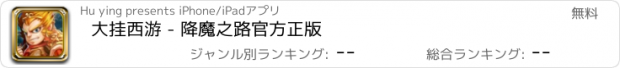 Hu ying presents iPhone/iPadアプリ

無料

大挂西游 - 降魔之路官方正版

ジャンル別ランキング: --

総合ランキング: --